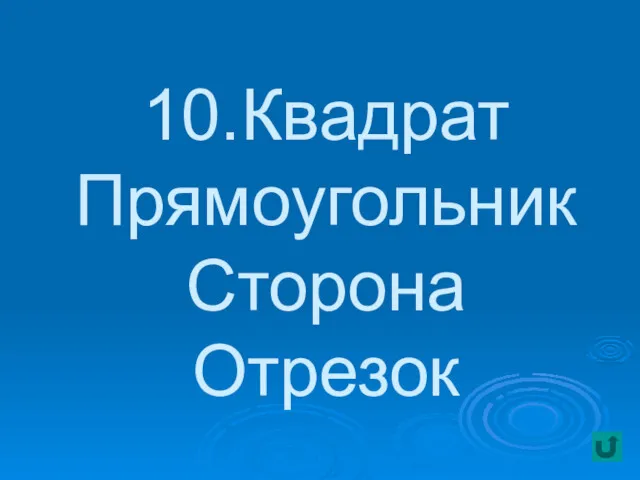 10.Квадрат
Прямоугольник
Сторона
Отрезок